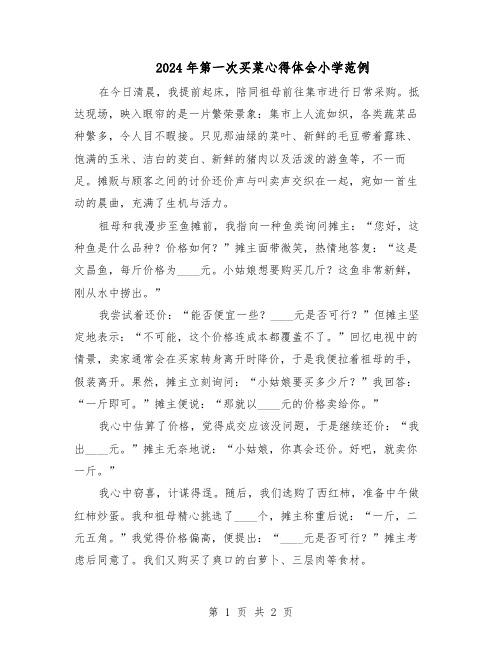 2024年第一次买菜心得体会小学范例

在今日清晨，我提前起床，陪同祖母前往集市进行日常采购。抵达现场，映入眼帘的是一片繁荣景象：集市上人流如织，各类蔬菜品种繁多，令人目不暇接。只见那油绿的菜叶、新鲜的毛豆带着露珠、饱满的玉米、洁白的茭白、新鲜的猪肉以及活泼的游鱼等，不一而足。摊贩与顾客之间的讨价还价声与叫卖声交织在一起，宛如一首生动的晨曲，充满了生机与活力。

祖母和我漫步至鱼摊前，我指向一种鱼类询问摊主：“您好，这种鱼是什么品种？价格如何？”摊主面带微笑，热情地答复：“这是文昌鱼，每斤价格为____元。小姑娘想要购买几斤？这鱼非常新鲜，刚从水中捞出。”

我尝试着还价：“能否便宜一些？____元是否可行？”但摊主坚定地表示：“不可能，这个价格连成本都覆盖不了。”回忆电视中的情景，卖家通常会在买家转身离开时降价，于是我便拉着祖母的手，假装离开。果然，摊主立刻询问：“小姑娘要买多少斤？”我回答：“一斤即可。”摊主便说：“那就以____元的价格卖给你。”

我心中估算了价格，觉得成交应该没问题，于是继续还价：“我出____元。”摊主无奈地说：“小姑娘，你真会还价。好吧，就卖你一斤。”

我心中窃喜，计谋得逞。随后，我们选购了西红柿，准备中午做红柿炒蛋。我和祖母精心挑选了____个，摊主称重后说：“一斤，二元五角。”我觉得价格偏高，便提出：“____元是否可行？”摊主考虑后同意了。我们又购买了爽口的白萝卜、三层肉等食材。

第 1 页 共 2 页